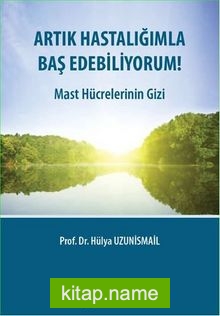 ARTIK HASTALIĞIMLA BAŞ EDEBİLİYORUM!

Mast Hücrelerinin Gizi

Prof. Dr. Hülya UZUNİSMAİL

kitap.name